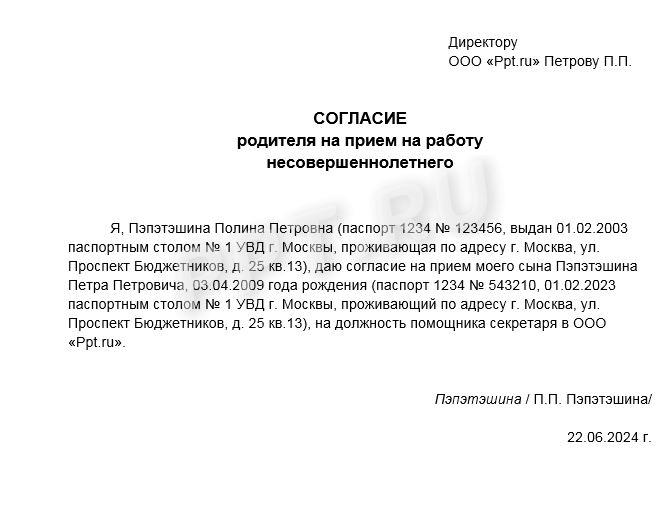 Директору
ООО «Ppt.ru» Петрову П.П.

СОГЛАСИЕ
родителя на прием на работу
несовершеннолетнего

Я, Пэпэтэшина Полина Петровна (паспорт 1234 № 123456, выдан 01.02.2003 паспортным столом № 1 УВД г. Москвы, проживающая по адресу г. Москва, ул. Проспект Бюджетников, д. 25 кв.13), даю согласие на прием моего сына Пэпэтэшина Петра Петровича, 03.04.2009 года рождения (паспорт 1234 № 543210, 01.02.2023 паспортным столом № 1 УВД г. Москвы, проживающий по адресу г. Москва, ул. Проспект Бюджетников, д. 25 кв.13), на должность помощника секретаря в ООО «Ppt.ru».

Пэпэтэшина / П.П. Пэпэтэшина/

22.06.2024 г.